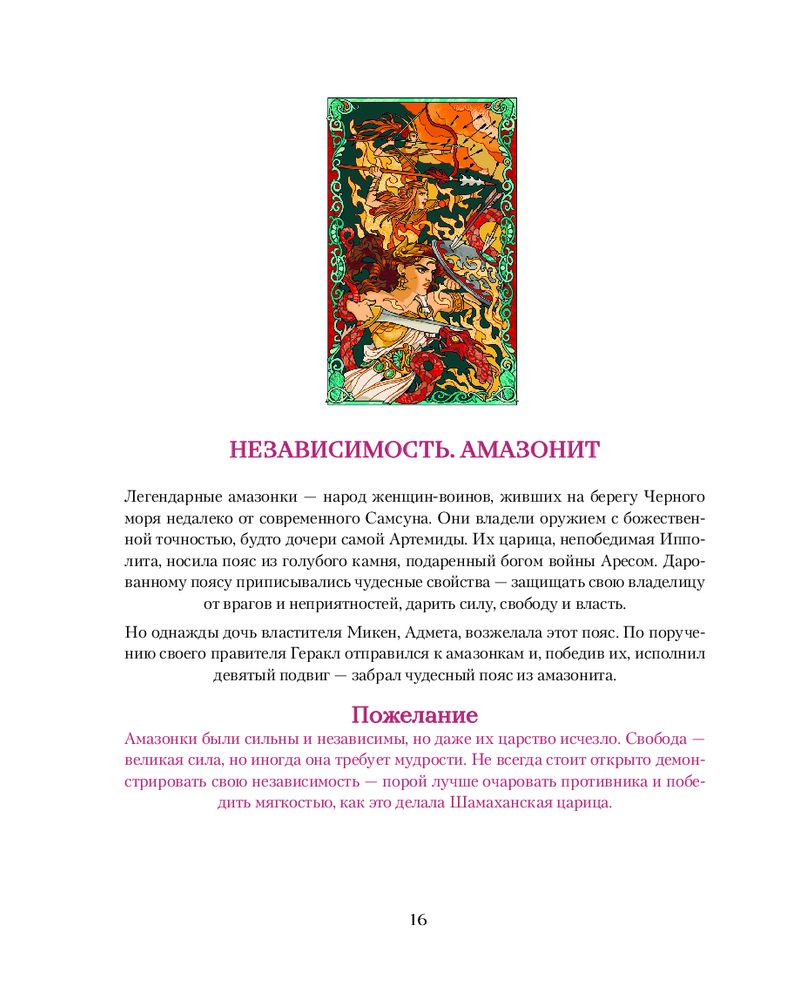 НЕЗАВИСИМОСТЬ. АМАЗОНИТ

Легендарные амазонки — народ женщин-воинов, живших на берегу Черного моря недалеко от современного Самсуна. Они владели оружием с божественной точностью, будто дочери самой Артемиды. Их царица, непобедимая Ипполита, носила пояс из голубого камня, подаренный богом войны Аресом. Дарованному поясу приписывались чудесные свойства — защищать свою владелицу от врагов и неприятностей, дарить силу, свободу и власть.

Но однажды дочь властителя Микен, Адмета, возжелала этот пояс. По поручению своего правителя Геракл отправился к амазонкам и, победив их, исполнил девятый подвиг — забрал чудесный пояс из амазонита.

Пожелание

Амазонки были сильны и независимы, но даже их царство исчезло. Свобода — великая сила, но иногда она требует мудрости. Не всегда стоит открыто демонстрировать свою независимость — порой лучше очаровать противника и победить мягкостью, как это делала Шамаханская царица.

16